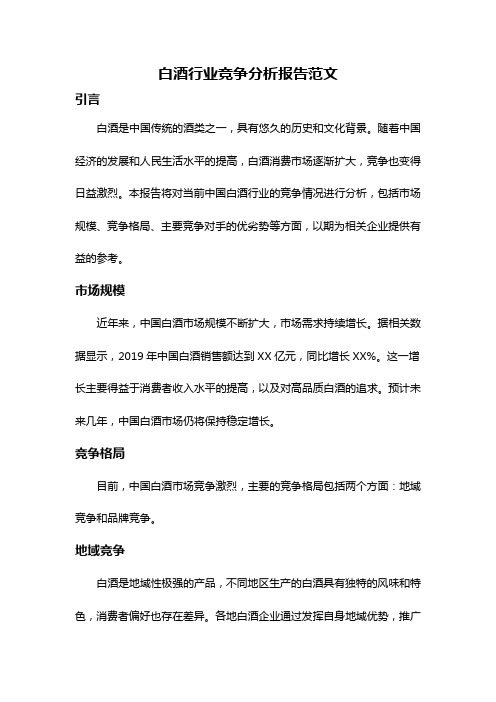 白酒行业竞争分析报告范文

引言

白酒是中国传统的酒类之一，具有悠久的历史和文化背景。随着中国经济的发展和人民生活水平的提高，白酒消费市场逐渐扩大，竞争也变得日益激烈。本报告将对当前中国白酒行业的竞争情况进行分析，包括市场规模、竞争格局、主要竞争对手的优劣势等方面，以期为相关企业提供有益的参考。

市场规模

近年来，中国白酒市场规模不断扩大，市场需求持续增长。据相关数据显示，2019 年中国白酒销售额达到 XX 亿元，同比增长 XX%。这一增长主要得益于消费者收入水平的提高，以及对高品质白酒的追求。预计未来几年，中国白酒市场仍将保持稳定增长。

竞争格局

目前，中国白酒市场竞争激烈，主要的竞争格局包括两个方面：地域竞争和品牌竞争。

地域竞争

白酒是地域性极强的产品，不同地区生产的白酒具有独特的风味和特色，消费者偏好也存在差异。各地白酒企业通过发挥自身地域优势，推广